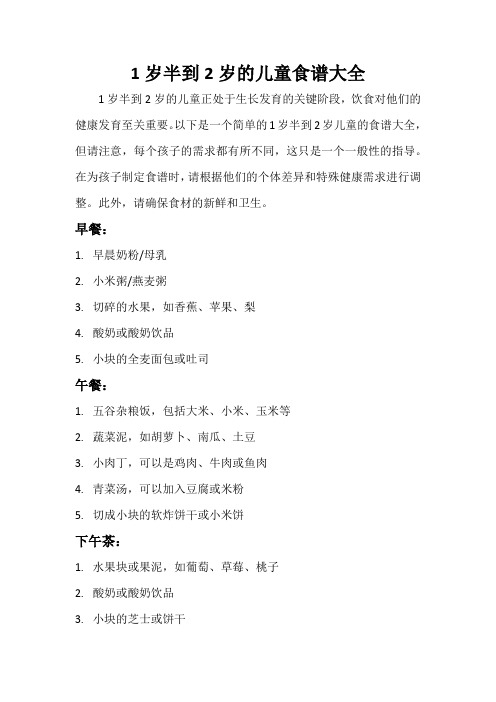 1 岁半到 2 岁的儿童食谱大全

1 岁半到 2 岁的儿童正处于生长发育的关键阶段，饮食对他们的健康发育至关重要。以下是一个简单的 1 岁半到 2 岁儿童的食谱大全，但请注意，每个孩子的需求都有所不同，这只是一个一般性的指导。在为孩子制定食谱时，请根据他们的个体差异和特殊健康需求进行调整。此外，请确保食材的新鲜和卫生。

早餐：

1. 早晨奶粉/母乳
2. 小米粥/燕麦粥
3. 切碎的水果，如香蕉、苹果、梨
4. 酸奶或酸奶饮品
5. 小块的全麦面包或吐司

午餐：

1. 五谷杂粮饭，包括大米、小米、玉米等
2. 蔬菜泥，如胡萝卜、南瓜、土豆
3. 小肉丁，可以是鸡肉、牛肉或鱼肉
4. 青菜汤，可以加入豆腐或米粉
5. 切成小块的软炸饼干或小米饼

下午茶：

1. 水果块或果泥，如葡萄、草莓、桃子
2. 酸奶或酸奶饮品
3. 小块的芝士或饼干